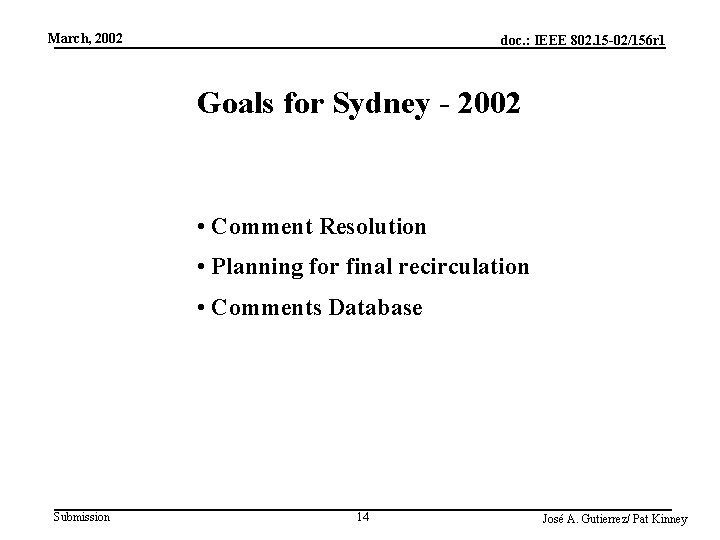 March, 2002

doc.: IEEE 802.15-02/156r1

Goals for Sydney - 2002

• Comment Resolution

• Planning for final recirculation

• Comments Database

Submission

14

José A. Gutierrez/ Pat Kinney